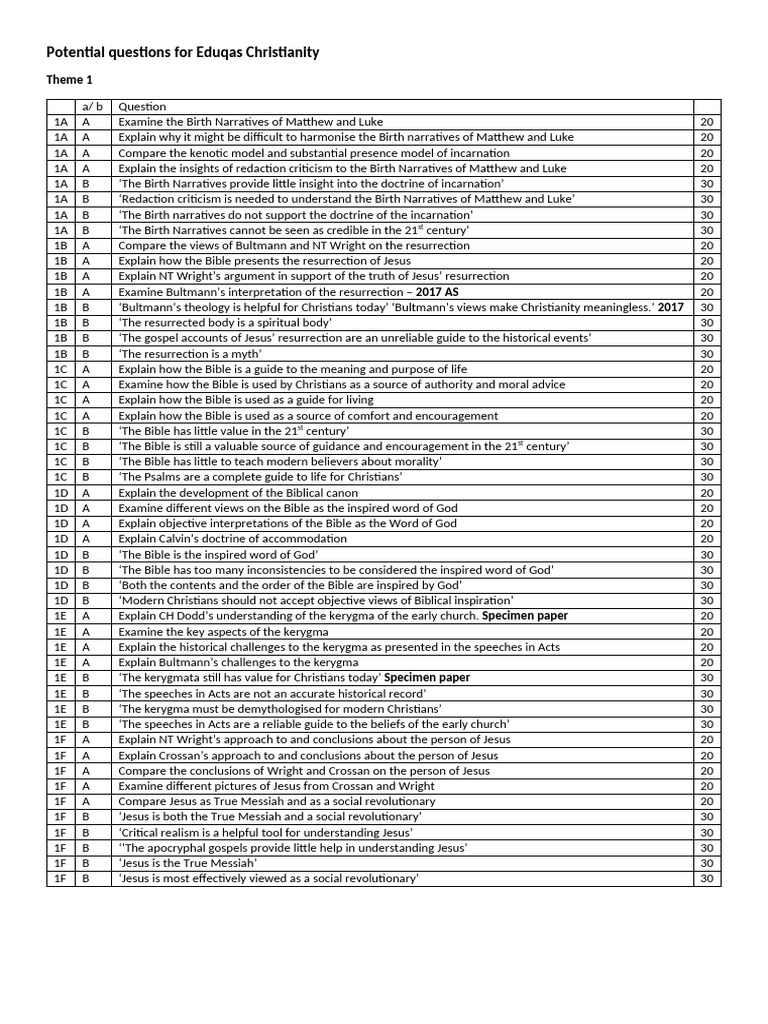 Potential questions for Eduqas Christianity

Theme 1

| | a/ b | Question | |
|---|---|---|---|
| 1A | A | Examine the Birth Narratives of Matthew and Luke | 20 |
| 1A | A | Explain why it might be difficult to harmonise the Birth narratives of Matthew and Luke | 20 |
| 1A | A | Compare the kenotic model and substantial presence model of incarnation | 20 |
| 1A | A | Explain the insights of redaction criticism to the Birth Narratives of Matthew and Luke | 20 |
| 1A | B | 'The Birth Narratives provide little insight into the doctrine of incarnation' | 30 |
| 1A | B | 'Redaction criticism is needed to understand the Birth Narratives of Matthew and Luke' | 30 |
| 1A | B | 'The Birth narratives do not support the doctrine of the incarnation' | 30 |
| 1A | B | 'The Birth Narratives cannot be seen as credible in the 21$^{st}$ century' | 30 |
| 1B | A | Compare the views of Bultmann and NT Wright on the resurrection | 20 |
| 1B | A | Explain how the Bible presents the resurrection of Jesus | 20 |
| 1B | A | Explain NT Wright's argument in support of the truth of Jesus' resurrection | 20 |
| 1B | A | Examine Bultmann's interpretation of the resurrection – 2017 AS | 20 |
| 1B | B | 'Bultmann's theology is helpful for Christians today' 'Bultmann's views make Christianity meaningless.' 2017 | 30 |
| 1B | B | 'The resurrected body is a spiritual body' | 30 |
| 1B | B | 'The gospel accounts of Jesus' resurrection are an unreliable guide to the historical events' | 30 |
| 1B | B | 'The resurrection is a myth' | 30 |
| 1C | A | Explain how the Bible is a guide to the meaning and purpose of life | 20 |
| 1C | A | Examine how the Bible is used by Christians as a source of authority and moral advice | 20 |
| 1C | A | Explain how the Bible is used as a guide for living | 20 |
| 1C | A | Explain how the Bible is used as a source of comfort and encouragement | 20 |
| 1C | B | 'The Bible has little value in the 21$^{st}$ century' | 30 |
| 1C | B | 'The Bible is still a valuable source of guidance and encouragement in the 21$^{st}$ century' | 30 |
| 1C | B | 'The Bible has little to teach modern believers about morality' | 30 |
| 1C | B | 'The Psalms are a complete guide to life for Christians' | 30 |
| 1D | A | Explain the development of the Biblical canon | 20 |
| 1D | A | Examine different views on the Bible as the inspired word of God | 20 |
| 1D | A | Explain objective interpretations of the Bible as the Word of God | 20 |
| 1D | A | Explain Calvin's doctrine of accommodation | 20 |
| 1D | B | 'The Bible is the inspired word of God' | 30 |
| 1D | B | 'The Bible has too many inconsistencies to be considered the inspired word of God' | 30 |
| 1D | B | 'Both the contents and the order of the Bible are inspired by God' | 30 |
| 1D | B | 'Modern Christians should not accept objective views of Biblical inspiration' | 30 |
| 1E | A | Explain CH Dodd's understanding of the kerygma of the early church. Specimen paper | 20 |
| 1E | A | Examine the key aspects of the kerygma | 20 |
| 1E | A | Explain the historical challenges to the kerygma as presented in the speeches in Acts | 20 |
| 1E | A | Explain Bultmann's challenges to the kerygma | 20 |
| 1E | B | 'The kerygmata still has value for Christians today' Specimen paper | 30 |
| 1E | B | 'The speeches in Acts are not an accurate historical record' | 30 |
| 1E | B | 'The kerygma must be demythologised for modern Christians' | 30 |
| 1E | B | 'The speeches in Acts are a reliable guide to the beliefs of the early church' | 30 |
| 1F | A | Explain NT Wright's approach to and conclusions about the person of Jesus | 20 |
| 1F | A | Explain Crossan's approach to and conclusions about the person of Jesus | 20 |
| 1F | A | Compare the conclusions of Wright and Crossan on the person of Jesus | 20 |
| 1F | A | Examine different pictures of Jesus from Crossan and Wright | 20 |
| 1F | A | Compare Jesus as True Messiah and as a social revolutionary | 20 |
| 1F | B | 'Jesus is both the True Messiah and a social revolutionary' | 30 |
| 1F | B | 'Critical realism is a helpful tool for understanding Jesus' | 30 |
| 1F | B | ''The apocryphal gospels provide little help in understanding Jesus' | 30 |
| 1F | B | 'Jesus is the True Messiah' | 30 |
| 1F | B | 'Jesus is most effectively viewed as a social revolutionary' | 30 |